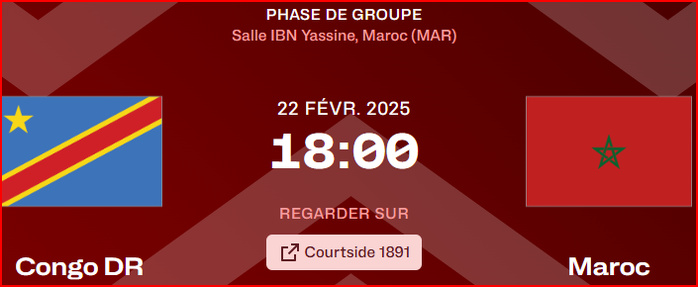 PHASE DE GROUPE
Salle IBN Yassine, Maroc (MAR)

22 FÉVR. 2025
18:00

REGARDER SUR
Courtside 1891

Congo DR

Maroc